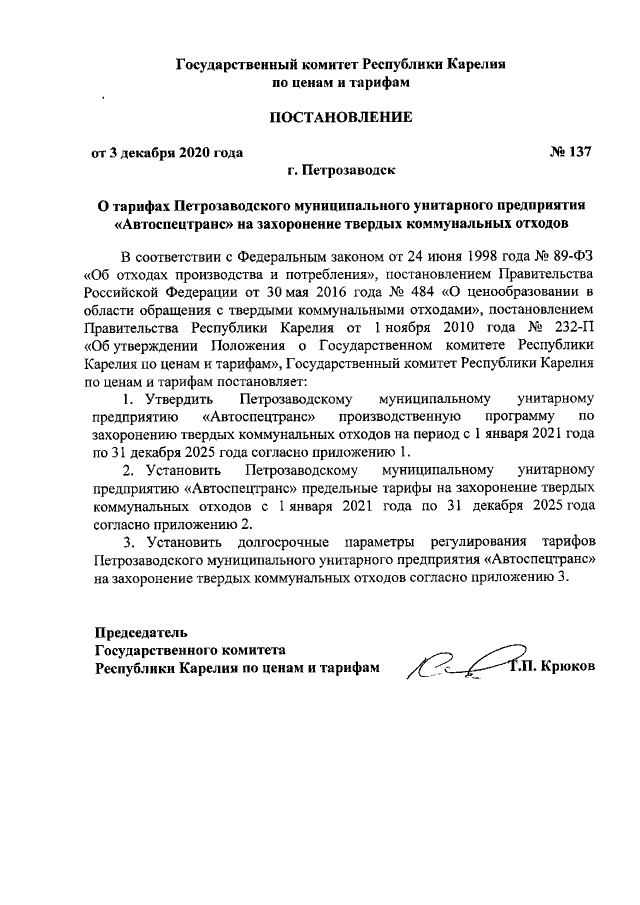 Государственный комитет Республики Карелия
по ценам и тарифам

ПОСТАНОВЛЕНИЕ

от 3 декабря 2020 года № 137

г. Петрозаводск

О тарифах Петрозаводского муниципального унитарного предприятия «Автоспецтранс» на захоронение твердых коммунальных отходов

В соответствии с Федеральным законом от 24 июня 1998 года № 89-ФЗ «Об отходах производства и потребления», постановлением Правительства Российской Федерации от 30 мая 2016 года № 484 «О ценообразовании в области обращения с твердыми коммунальными отходами», постановлением Правительства Республики Карелия от 1 ноября 2010 года № 232-П «Об утверждении Положения о Государственном комитете Республики Карелия по ценам и тарифам», Государственный комитет Республики Карелия по ценам и тарифам постановляет:

1. Утвердить Петрозаводскому муниципальному унитарному предприятию «Автоспецтранс» производственную программу по захоронению твердых коммунальных отходов на период с 1 января 2021 года по 31 декабря 2025 года согласно приложению 1.

2. Установить Петрозаводскому муниципальному унитарному предприятию «Автоспецтранс» предельные тарифы на захоронение твердых коммунальных отходов с 1 января 2021 года по 31 декабря 2025 года согласно приложению 2.

3. Установить долгосрочные параметры регулирования тарифов Петрозаводского муниципального унитарного предприятия «Автоспецтранс» на захоронение твердых коммунальных отходов согласно приложению 3.

Председатель
Государственного комитета
Республики Карелия по ценам и тарифам Т.П. Крюков